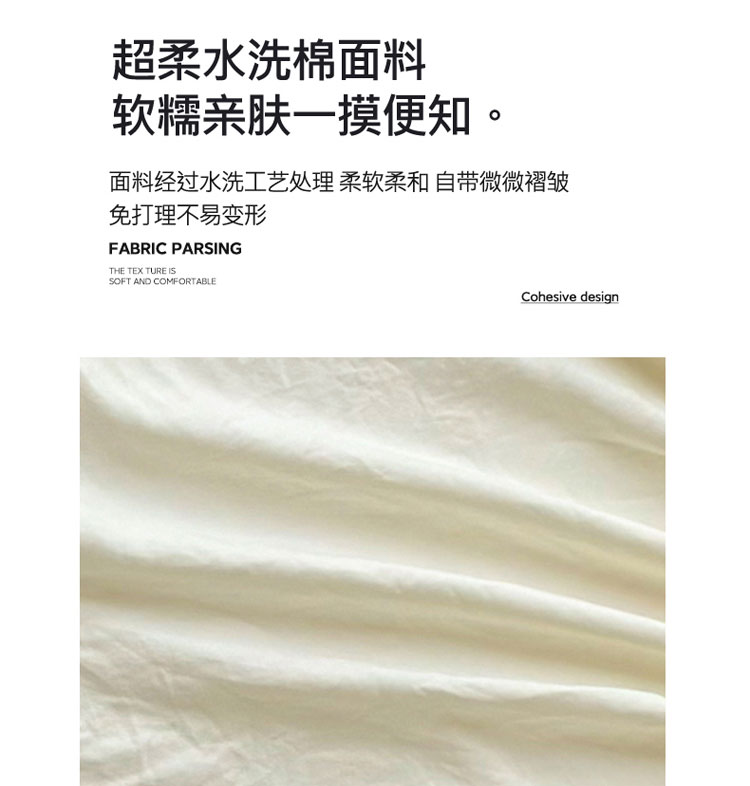 超柔水洗棉面料
软糯亲肤一摸便知。

面料经过水洗工艺处理 柔软柔和 自带微微褶皱 免打理不易变形

FABRIC PARSING

THE TEX TURE IS
SOFT AND COMFORTABLE

Cohesive design